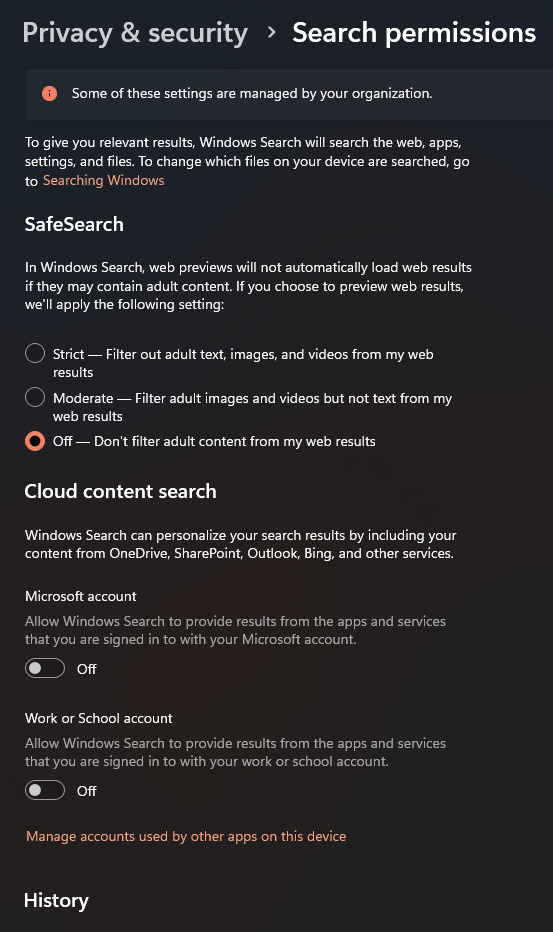 Privacy & security > Search permissions

Some of these settings are managed by your organization.

To give you relevant results, Windows Search will search the web, apps, settings, and files. To change which files on your device are searched, go to Searching Windows

SafeSearch

In Windows Search, web previews will not automatically load web results if they may contain adult content. If you choose to preview web results, we'll apply the following setting:

Strict — Filter out adult text, images, and videos from my web results

Moderate — Filter adult images and videos but not text from my web results

Off — Don't filter adult content from my web results

Cloud content search

Windows Search can personalize your search results by including your content from OneDrive, SharePoint, Outlook, Bing, and other services.

Microsoft account

Allow Windows Search to provide results from the apps and services that you are signed in to with your Microsoft account.

Off

Work or School account

Allow Windows Search to provide results from the apps and services that you are signed in to with your work or school account.

Off

Manage accounts used by other apps on this device

History